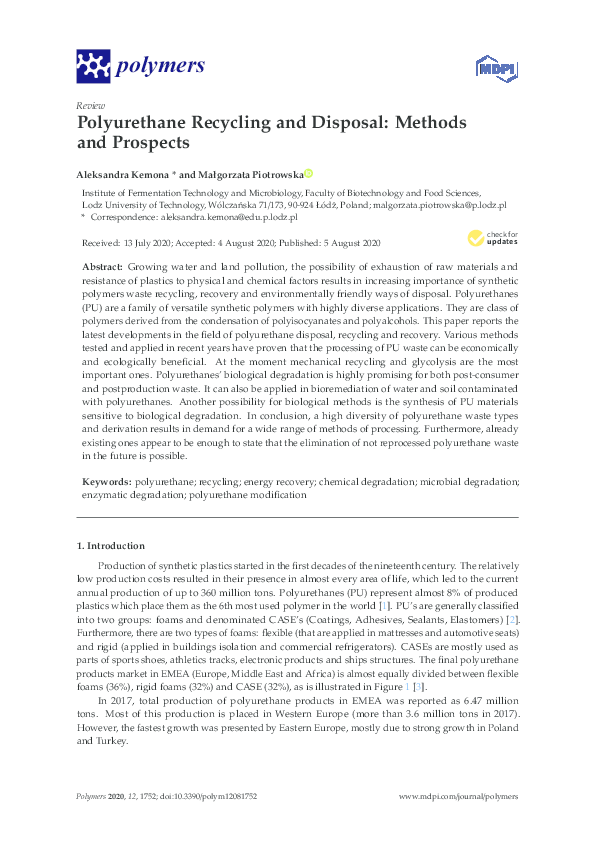 polymers

MDPI

Review

Polyurethane Recycling and Disposal: Methods and Prospects

Aleksandra Kemona * and Małgorzata Piotrowska

Institute of Fermentation Technology and Microbiology, Faculty of Biotechnology and Food Sciences, Lodz University of Technology, Wólczańska 71/173, 90-924 Łódź, Poland; malgorzata.piotrowska@p.lodz.pl
* Correspondence: aleksandra.kemona@edu.p.lodz.pl

Received: 13 July 2020; Accepted: 4 August 2020; Published: 5 August 2020

check for updates

Abstract: Growing water and land pollution, the possibility of exhaustion of raw materials and resistance of plastics to physical and chemical factors results in increasing importance of synthetic polymers waste recycling, recovery and environmentally friendly ways of disposal. Polyurethanes (PU) are a family of versatile synthetic polymers with highly diverse applications. They are class of polymers derived from the condensation of polyisocyanates and polyalcohols. This paper reports the latest developments in the field of polyurethane disposal, recycling and recovery. Various methods tested and applied in recent years have proven that the processing of PU waste can be economically and ecologically beneficial. At the moment mechanical recycling and glycolysis are the most important ones. Polyurethanes' biological degradation is highly promising for both post-consumer and postproduction waste. It can also be applied in bioremediation of water and soil contaminated with polyurethanes. Another possibility for biological methods is the synthesis of PU materials sensitive to biological degradation. In conclusion, a high diversity of polyurethane waste types and derivation results in demand for a wide range of methods of processing. Furthermore, already existing ones appear to be enough to state that the elimination of not reprocessed polyurethane waste in the future is possible.

Keywords: polyurethane; recycling; energy recovery; chemical degradation; microbial degradation; enzymatic degradation; polyurethane modification

1. Introduction

Production of synthetic plastics started in the first decades of the nineteenth century. The relatively low production costs resulted in their presence in almost every area of life, which led to the current annual production of up to 360 million tons. Polyurethanes (PU) represent almost 8% of produced plastics which place them as the 6th most used polymer in the world [1]. PU's are generally classified into two groups: foams and denominated CASE's (Coatings, Adhesives, Sealants, Elastomers) [2]. Furthermore, there are two types of foams: flexible (that are applied in mattresses and automotive seats) and rigid (applied in buildings isolation and commercial refrigerators). CASEs are mostly used as parts of sports shoes, athletics tracks, electronic products and ships structures. The final polyurethane products market in EMEA (Europe, Middle East and Africa) is almost equally divided between flexible foams (36%), rigid foams (32%) and CASE (32%), as is illustrated in Figure 1 [3].

In 2017, total production of polyurethane products in EMEA was reported as 6.47 million tons. Most of this production is placed in Western Europe (more than 3.6 million tons in 2017). However, the fastest growth was presented by Eastern Europe, mostly due to strong growth in Poland and Turkey.

Polymers 2020, 12, 1752; doi:10.3390/polym12081752

www.mdpi.com/journal/polymers